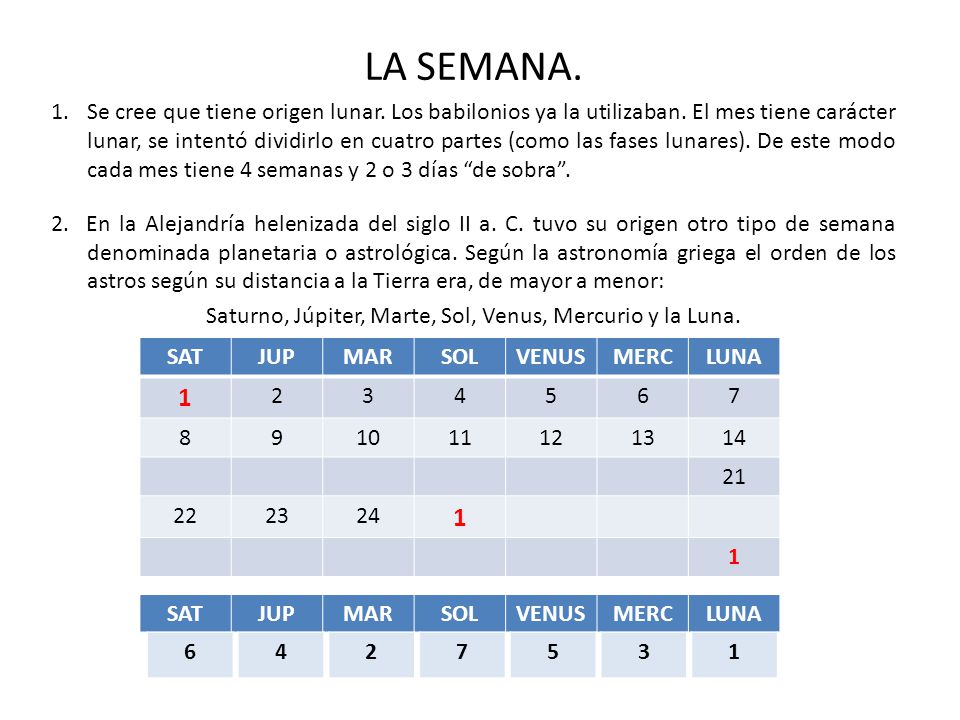 LA SEMANA.

1. Se cree que tiene origen lunar. Los babilonios ya la utilizaban. El mes tiene carácter lunar, se intentó dividirlo en cuatro partes (como las fases lunares). De este modo cada mes tiene 4 semanas y 2 o 3 días “de sobra”.

2. En la Alejandría helenizada del siglo II a. C. tuvo su origen otro tipo de semana denominada planetaria o astrológica. Según la astronomía griega el orden de los astros según su distancia a la Tierra era, de mayor a menor:

Saturno, Júpiter, Marte, Sol, Venus, Mercurio y la Luna.

| SAT | JUP | MAR | SOL | VENUS | MERC | LUNA |
|---|---|---|---|---|---|---|
| 1 | 2 | 3 | 4 | 5 | 6 | 7 |
| 8 | 9 | 10 | 11 | 12 | 13 | 14 |
| | | | | | | 21 |
| 22 | 23 | 24 | 1 | | | |
| | | | | | | 1 |

| SAT | JUP | MAR | SOL | VENUS | MERC | LUNA |
|---|---|---|---|---|---|---|
| 6 | 4 | 2 | 7 | 5 | 3 | 1 |